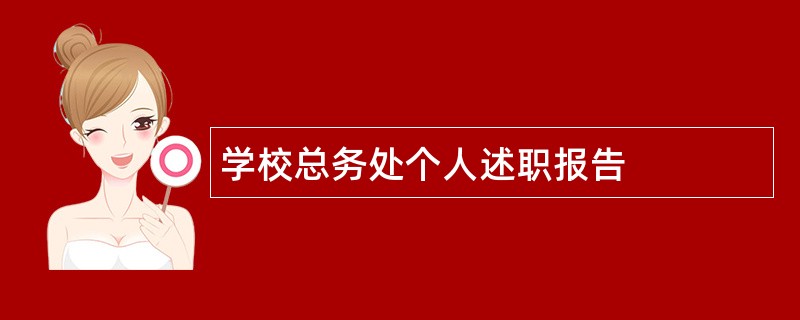 学校总务处个人述职报告